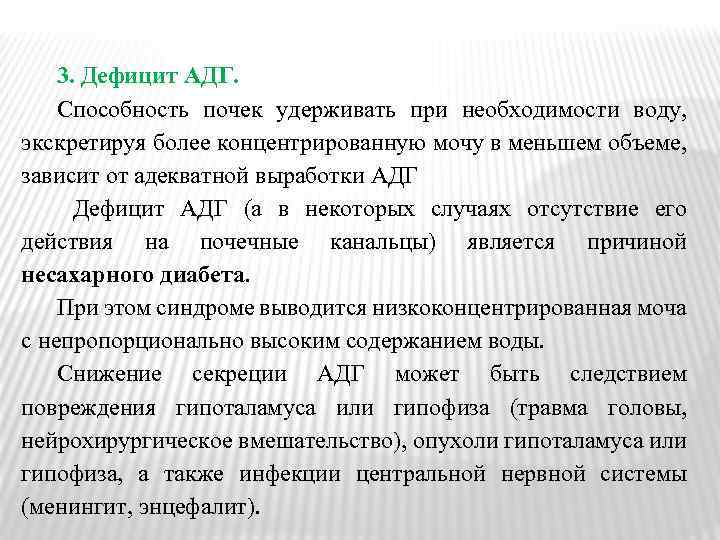 3. Дефицит АДГ.

Способность почек удерживать при необходимости воду, экскретируя более концентрированную мочу в меньшем объеме, зависит от адекватной выработки АДГ

Дефицит АДГ (а в некоторых случаях отсутствие его действия на почечные канальцы) является причиной несахарного диабета.

При этом синдроме выводится низкоконцентрированная моча с непропорционально высоким содержанием воды.

Снижение секреции АДГ может быть следствием повреждения гипоталамуса или гипофиза (травма головы, нейрохирургическое вмешательство), опухоли гипоталамуса или гипофиза, а также инфекции центральной нервной системы (менингит, энцефалит).